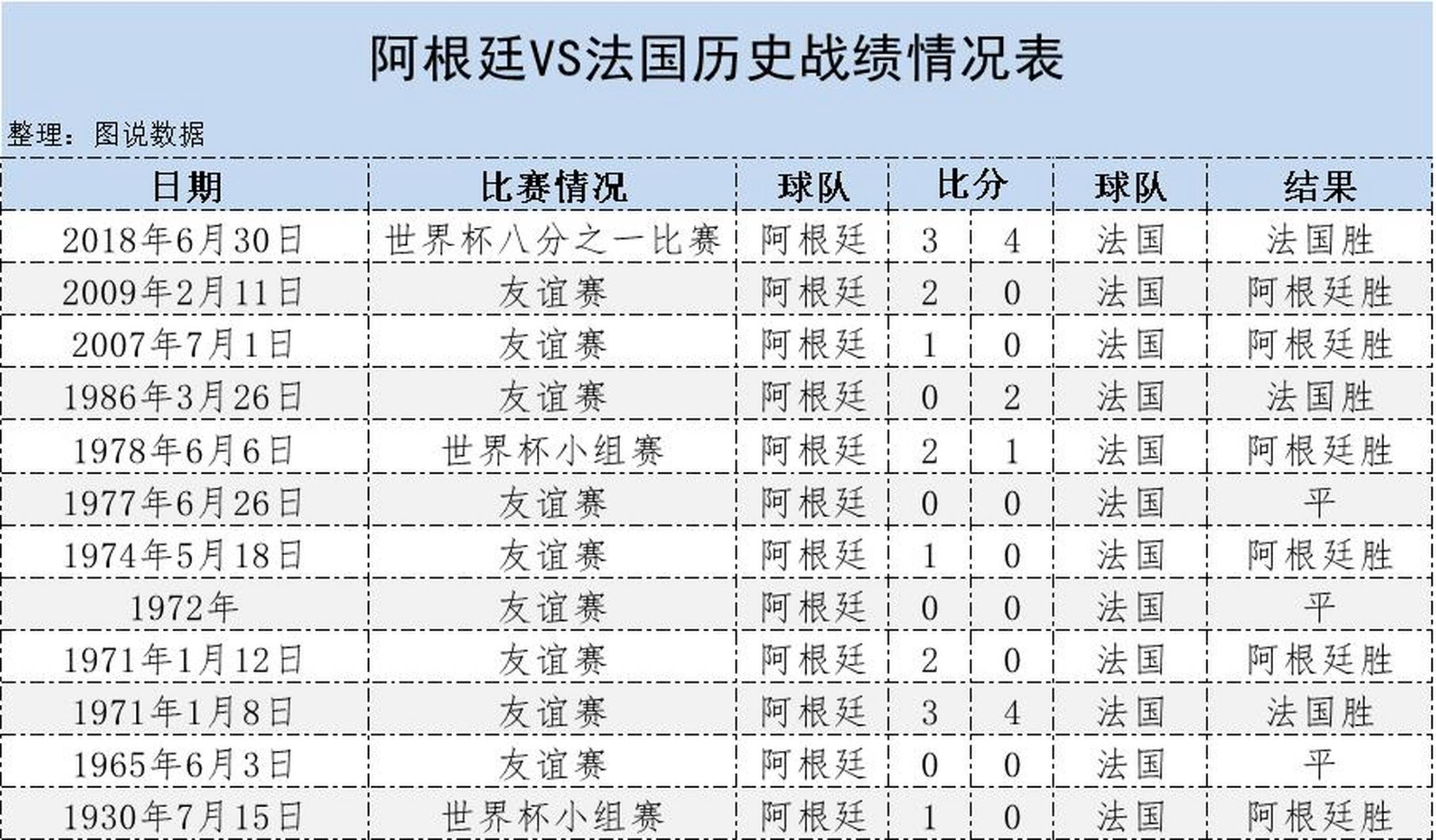 阿根廷VS法国历史战绩情况表

整理：图说数据

| 日期 | 比赛情况 | 球队 | 比分 | | 球队 | 结果 |
|---|---|---|---|---|---|---|
| 2018年6月30日 | 世界杯八分之一比赛 | 阿根廷 | 3 | 4 | 法国 | 法国胜 |
| 2009年2月11日 | 友谊赛 | 阿根廷 | 2 | 0 | 法国 | 阿根廷胜 |
| 2007年7月1日 | 友谊赛 | 阿根廷 | 1 | 0 | 法国 | 阿根廷胜 |
| 1986年3月26日 | 友谊赛 | 阿根廷 | 0 | 2 | 法国 | 法国胜 |
| 1978年6月6日 | 世界杯小组赛 | 阿根廷 | 2 | 1 | 法国 | 阿根廷胜 |
| 1977年6月26日 | 友谊赛 | 阿根廷 | 0 | 0 | 法国 | 平 |
| 1974年5月18日 | 友谊赛 | 阿根廷 | 1 | 0 | 法国 | 阿根廷胜 |
| 1972年 | 友谊赛 | 阿根廷 | 0 | 0 | 法国 | 平 |
| 1971年1月12日 | 友谊赛 | 阿根廷 | 2 | 0 | 法国 | 阿根廷胜 |
| 1971年1月8日 | 友谊赛 | 阿根廷 | 3 | 4 | 法国 | 法国胜 |
| 1965年6月3日 | 友谊赛 | 阿根廷 | 0 | 0 | 法国 | 平 |
| 1930年7月15日 | 世界杯小组赛 | 阿根廷 | 1 | 0 | 法国 | 阿根廷胜 |